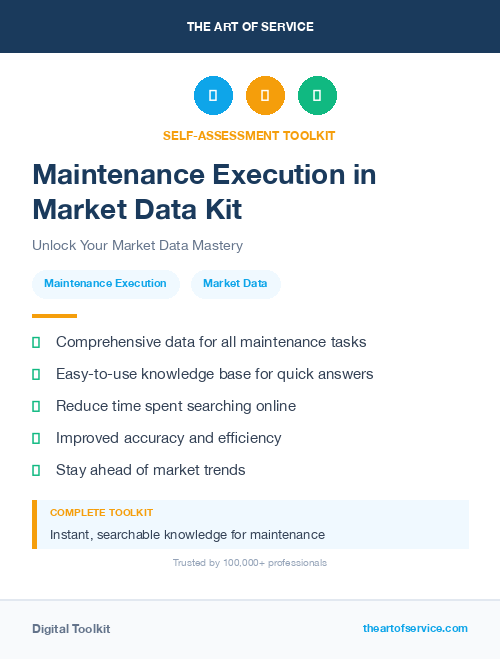 THE ART OF SERVICE

SELF-ASSESSMENT TOOLKIT

Maintenance Execution in Market Data Kit

Unlock Your Market Data Mastery

Maintenance Execution

Market Data

Comprehensive data for all maintenance tasks

Easy-to-use knowledge base for quick answers

Reduce time spent searching online

Improved accuracy and efficiency

Stay ahead of market trends

COMPLETE TOOLKIT

Instant, searchable knowledge for maintenance

Trusted by 100,000+ professionals

Digital Toolkit

theartofservice.com